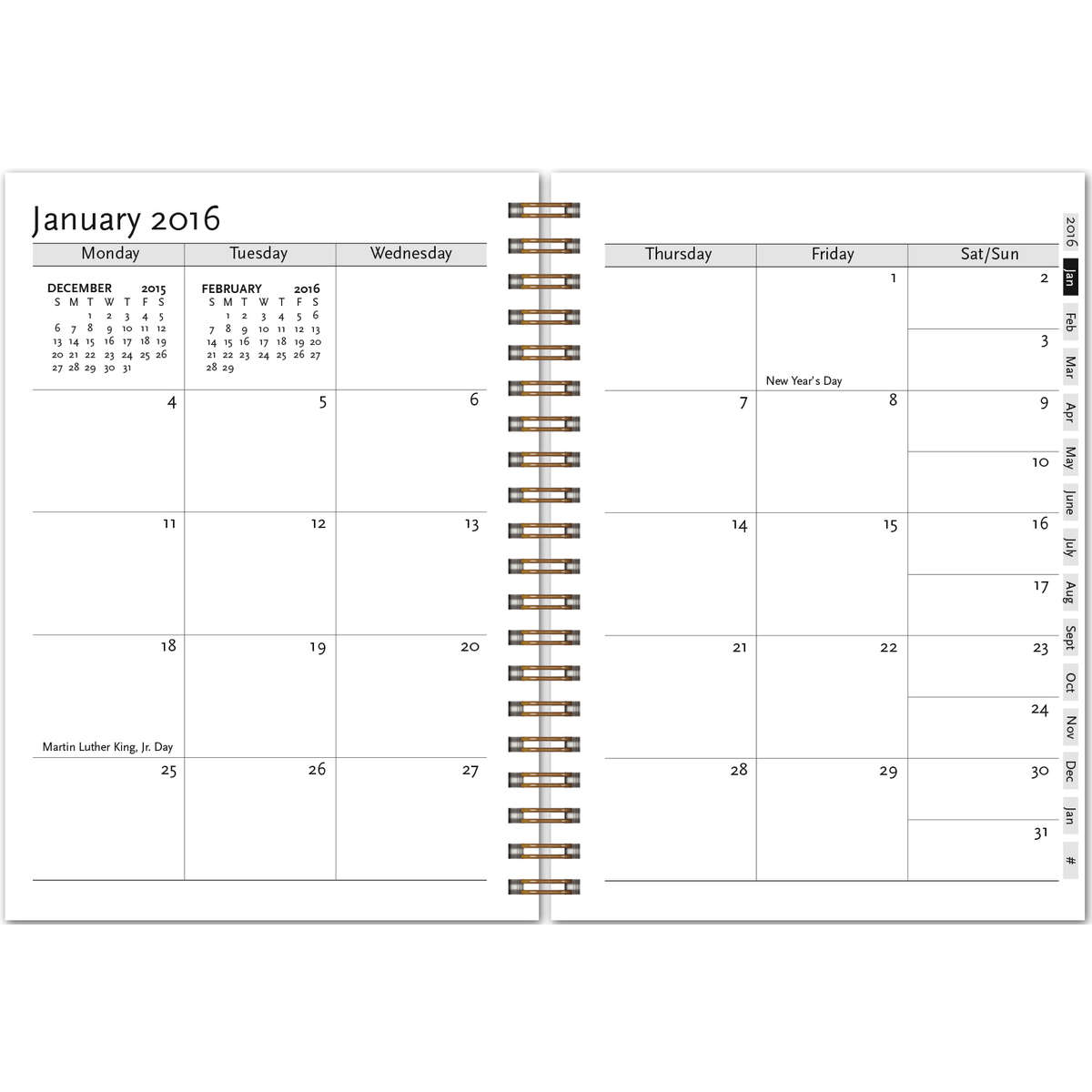 January 2016

| Monday | Tuesday | Wednesday |
|---|---|---|
| DECEMBER 2015 S M T W T F S 1 2 3 4 5 6 7 8 9 10 11 12 13 14 15 16 17 18 19 20 21 22 23 24 25 26 27 28 29 30 31 | FEBRUARY 2016 S M T W T F S 1 2 3 4 5 6 7 8 9 10 11 12 13 14 15 16 17 18 19 20 21 22 23 24 25 26 27 28 29 | |
| 4 | 5 | 6 |
| 11 | 12 | 13 |
| 18 Martin Luther King, Jr. Day | 19 | 20 |
| 25 | 26 | 27 |

| Thursday | Friday | Sat/Sun |
|---|---|---|
| | 1 New Year's Day | 2 3 |
| 7 | 8 | 9 10 |
| 14 | 15 | 16 17 |
| 21 | 22 | 23 24 |
| 28 | 29 | 30 31 |

2016
Jan
Feb
Mar
Apr
May
June
July
Aug
Sept
Oct
Nov
Dec
Jan
#